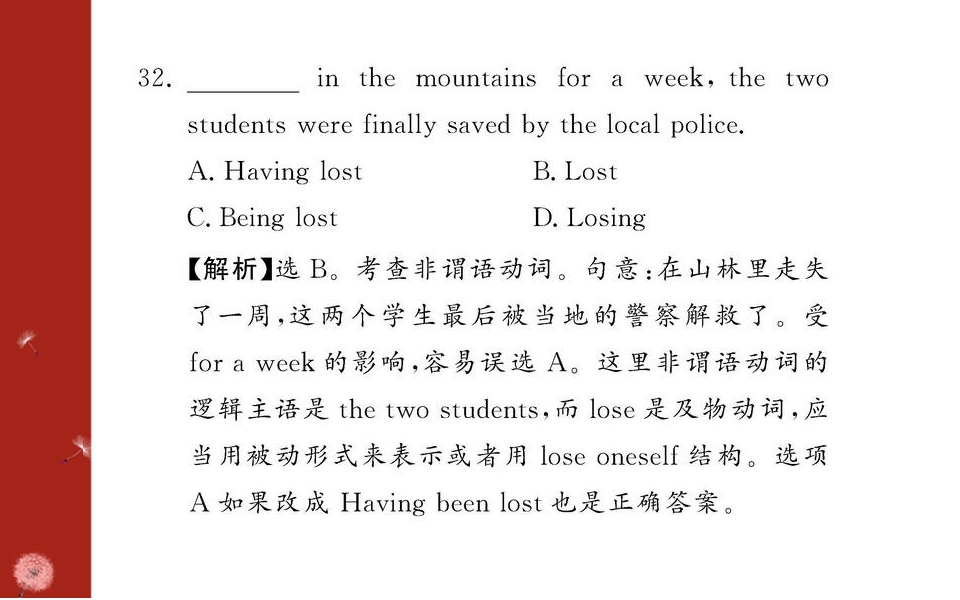 32. ____ in the mountains for a week, the two students were finally saved by the local police.

A. Having lost B. Lost

C. Being lost D. Losing

【解析】选B。考查非谓语动词。句意:在山林里走失了一周,这两个学生最后被当地的警察解救了。受for a week的影响,容易误选A。这里非谓语动词的逻辑主语是the two students,而lose是及物动词,应当用被动形式来表示或者用lose oneself结构。选项A如果改成Having been lost也是正确答案。